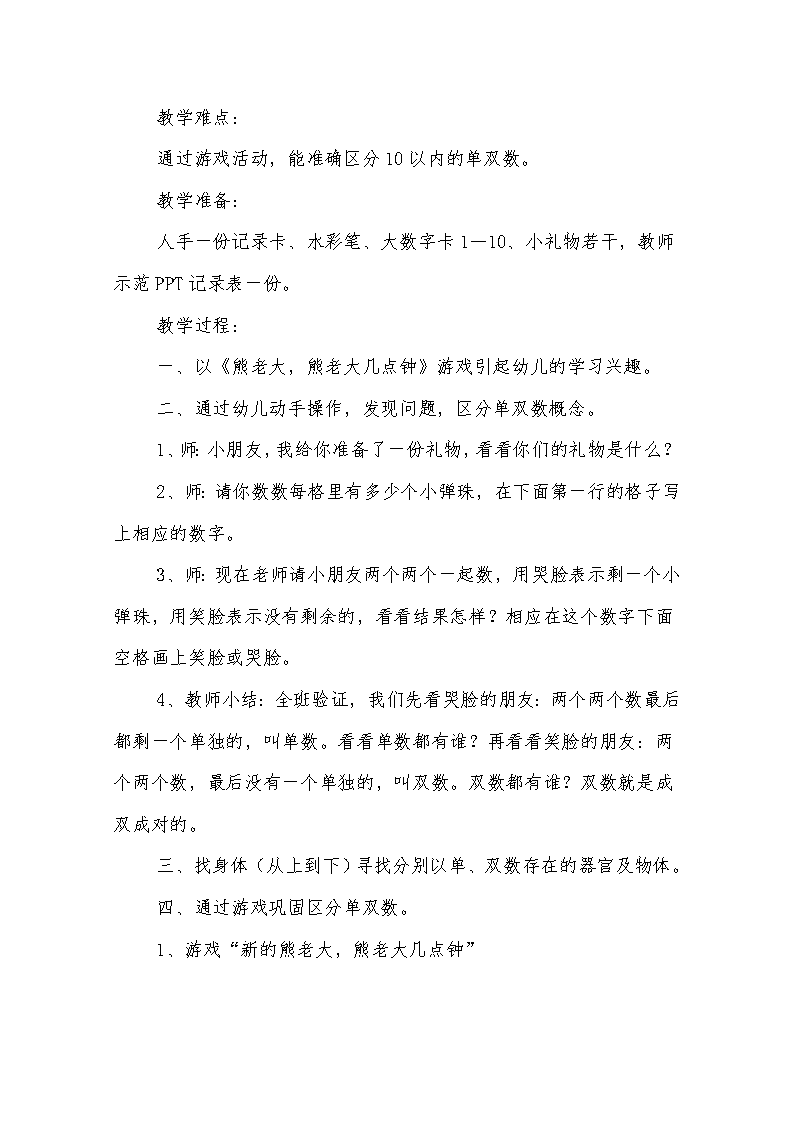 教学难点：

通过游戏活动，能准确区分10以内的单双数。

教学准备：

人手一份记录卡、水彩笔、大数字卡1—10、小礼物若干，教师示范PPT记录表一份。

教学过程：

一、以《熊老大，熊老大几点钟》游戏引起幼儿的学习兴趣。

二、通过幼儿动手操作，发现问题，区分单双数概念。

1、师：小朋友，我给你准备了一份礼物，看看你们的礼物是什么？

2、师：请你数数每格里有多少个小弹珠，在下面第一行的格子写上相应的数字。

3、师：现在老师请小朋友两个两个一起数，用哭脸表示剩一个小弹珠，用笑脸表示没有剩余的，看看结果怎样？相应在这个数字下面空格画上笑脸或哭脸。

4、教师小结：全班验证，我们先看哭脸的朋友：两个两个数最后都剩一个单独的，叫单数。看看单数都有谁？再看看笑脸的朋友：两个两个数，最后没有一个单独的，叫双数。双数都有谁？双数就是成双成对的。

三、找身体（从上到下）寻找分别以单、双数存在的器官及物体。

四、通过游戏巩固区分单双数。

1、游戏“新的熊老大，熊老大几点钟”